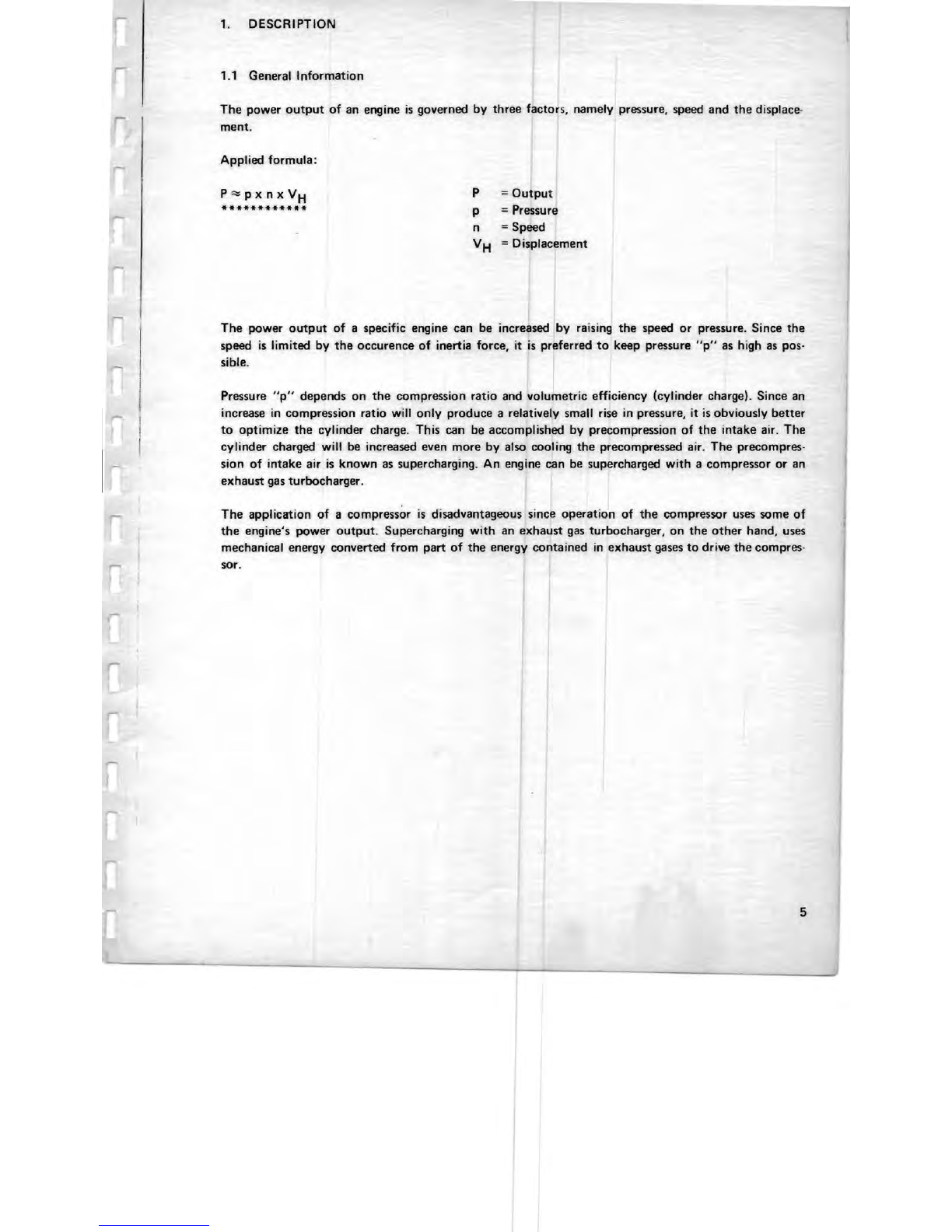 1. DESCRIPTION

1.1 General Information

The power output of an engine is governed by three factors, namely pressure, speed and the displacement.

Applied formula:

$P \approx p \times n \times V_H$
************

P = Output
p = Pressure
n = Speed
$V_H$ = Displacement

The power output of a specific engine can be increased by raising the speed or pressure. Since the speed is limited by the occurence of inertia force, it is preferred to keep pressure "p" as high as possible.

Pressure "p" depends on the compression ratio and volumetric efficiency (cylinder charge). Since an increase in compression ratio will only produce a relatively small rise in pressure, it is obviously better to optimize the cylinder charge. This can be accomplished by precompression of the intake air. The cylinder charged will be increased even more by also cooling the precompressed air. The precompression of intake air is known as supercharging. An engine can be supercharged with a compressor or an exhaust gas turbocharger.

The application of a compressor is disadvantageous since operation of the compressor uses some of the engine's power output. Supercharging with an exhaust gas turbocharger, on the other hand, uses mechanical energy converted from part of the energy contained in exhaust gases to drive the compressor.

5